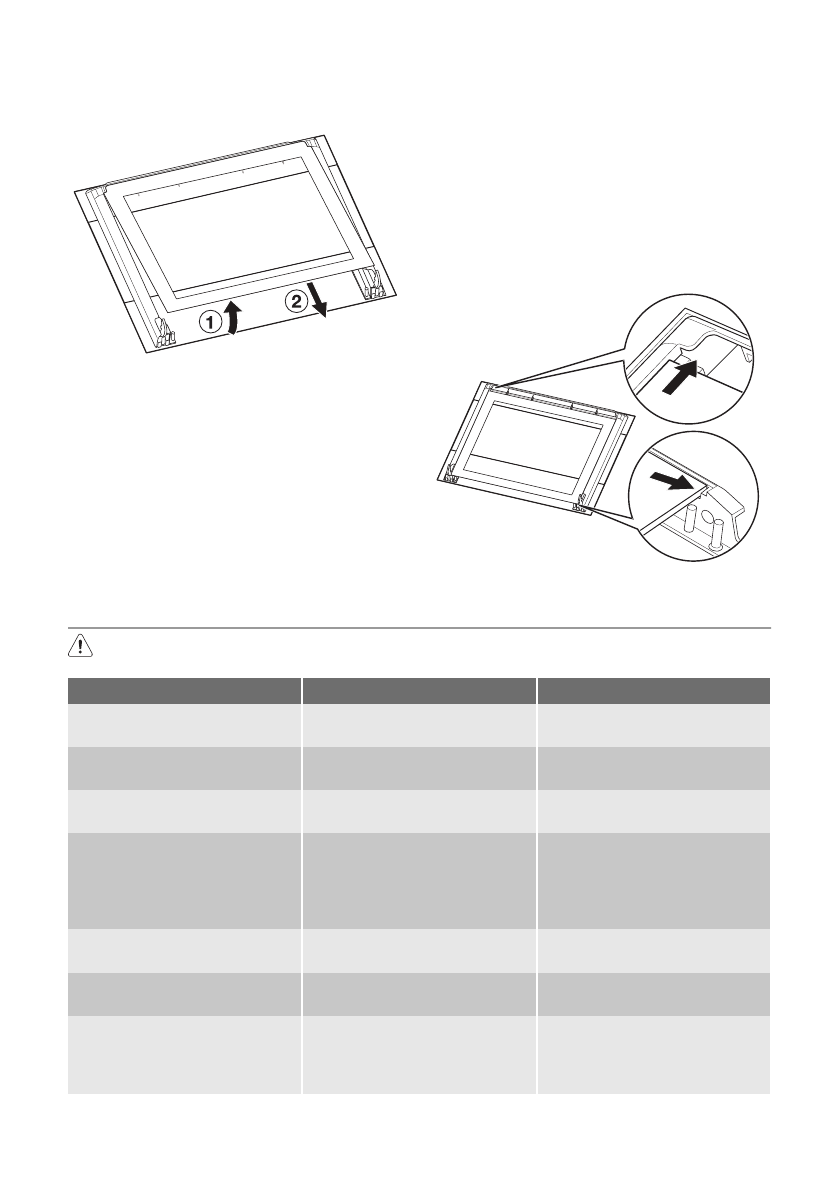 1
2